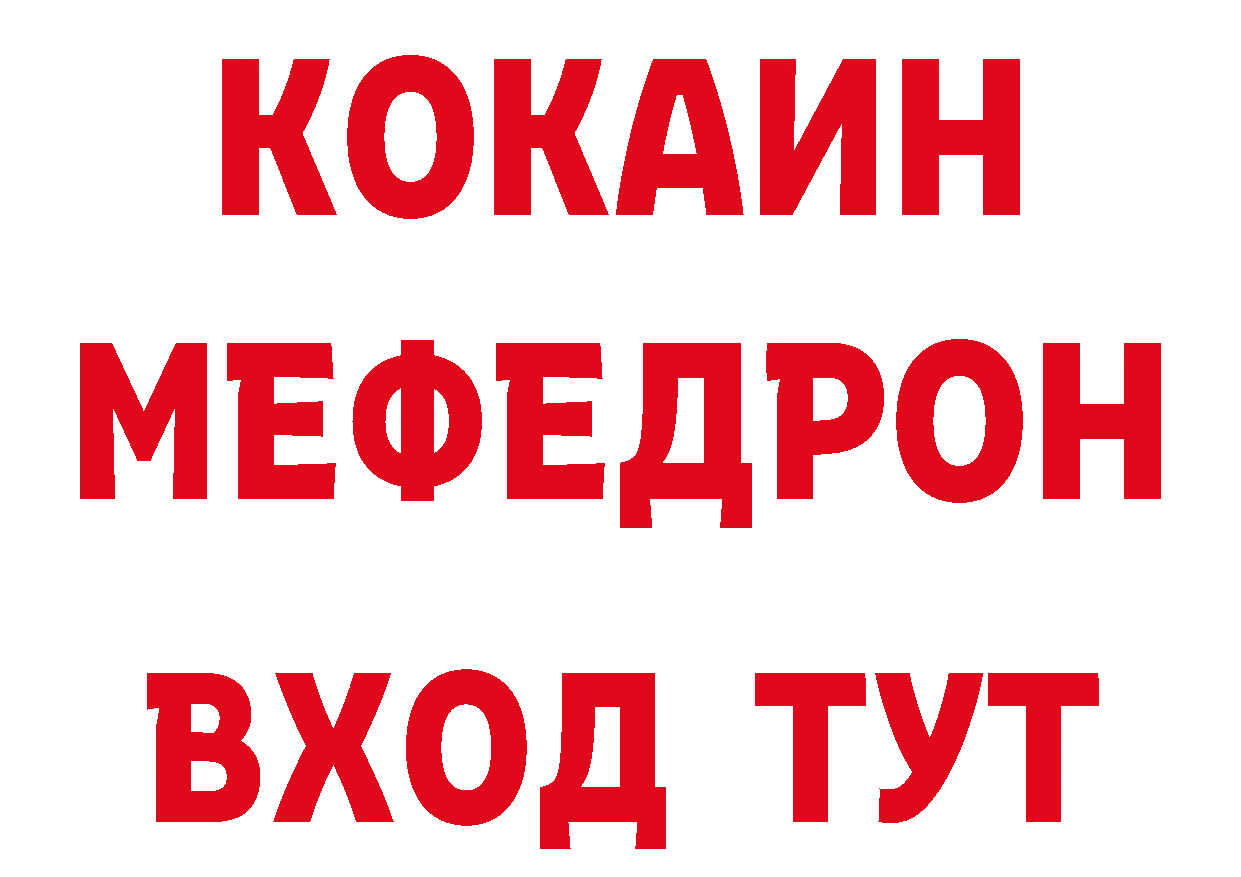 КОКАИН
МЕФЕДРОН
ВХОД ТУТ